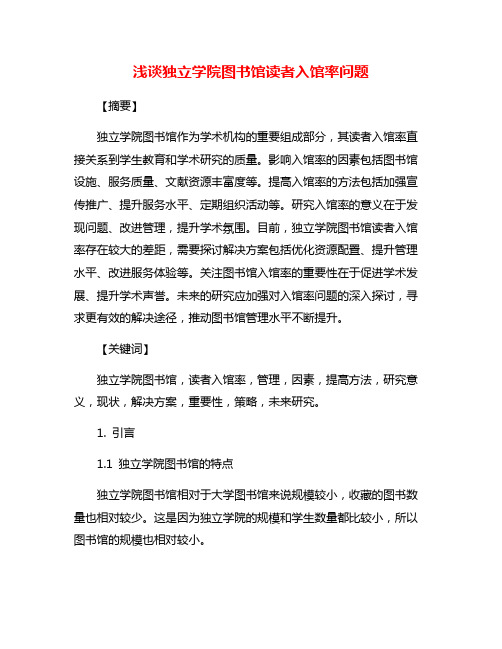 浅谈独立学院图书馆读者入馆率问题

【摘要】

独立学院图书馆作为学术机构的重要组成部分，其读者入馆率直接关系到学生教育和学术研究的质量。影响入馆率的因素包括图书馆设施、服务质量、文献资源丰富度等。提高入馆率的方法包括加强宣传推广、提升服务水平、定期组织活动等。研究入馆率的意义在于发现问题、改进管理，提升学术氛围。目前，独立学院图书馆读者入馆率存在较大的差距，需要探讨解决方案包括优化资源配置、提升管理水平、改进服务体验等。关注图书馆入馆率的重要性在于促进学术发展、提升学术声誉。未来的研究应加强对入馆率问题的深入探讨，寻求更有效的解决途径，推动图书馆管理水平不断提升。

【关键词】

独立学院图书馆，读者入馆率，管理，因素，提高方法，研究意义，现状，解决方案，重要性，策略，未来研究。

1. 引言

1.1 独立学院图书馆的特点

独立学院图书馆相对于大学图书馆来说规模较小，收藏的图书数量也相对较少。这是因为独立学院的规模和学生数量都比较小，所以图书馆的规模也相对较小。